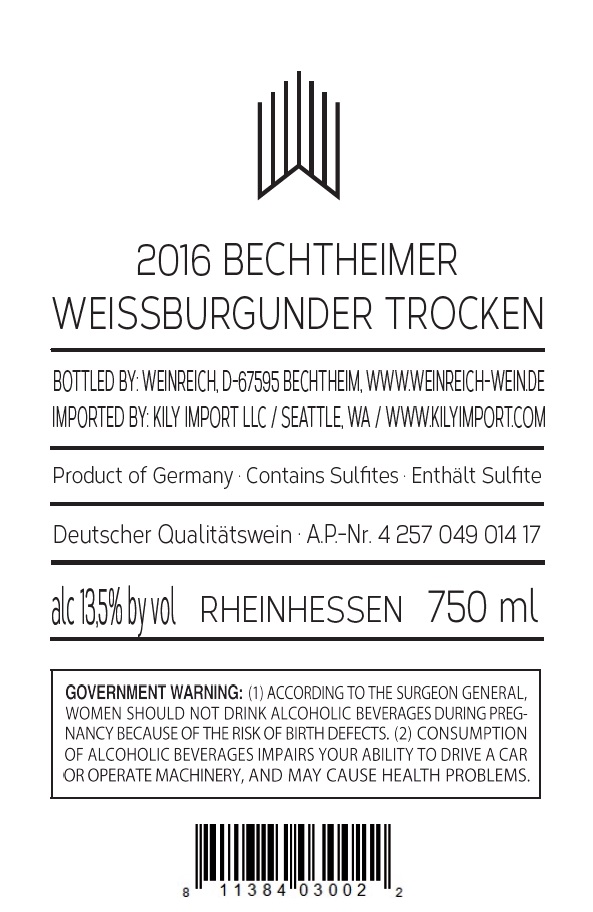 2016 BECHTHEIMER
WEISSBURGUNDER TROCKEN

BOTTLED BY: WEINREICH, D-67595 BECHTHEIM, WWW.WEINREICH-WEIN.DE
IMPORTED BY: KILY IMPORT LLC / SEATTLE, WA / WWW.KILYIMPORT.COM

Product of Germany · Contains Sulfites · Enthält Sulfite

Deutscher Qualitätswein · A.P.-Nr. 4 257 049 014 17

alc 13,5% by vol RHEINHESSEN 750 ml

GOVERNMENT WARNING: (1) ACCORDING TO THE SURGEON GENERAL, WOMEN SHOULD NOT DRINK ALCOHOLIC BEVERAGES DURING PREGNANCY BECAUSE OF THE RISK OF BIRTH DEFECTS. (2) CONSUMPTION OF ALCOHOLIC BEVERAGES IMPAIRS YOUR ABILITY TO DRIVE A CAR OR OPERATE MACHINERY, AND MAY CAUSE HEALTH PROBLEMS.

8 11384 03002 2